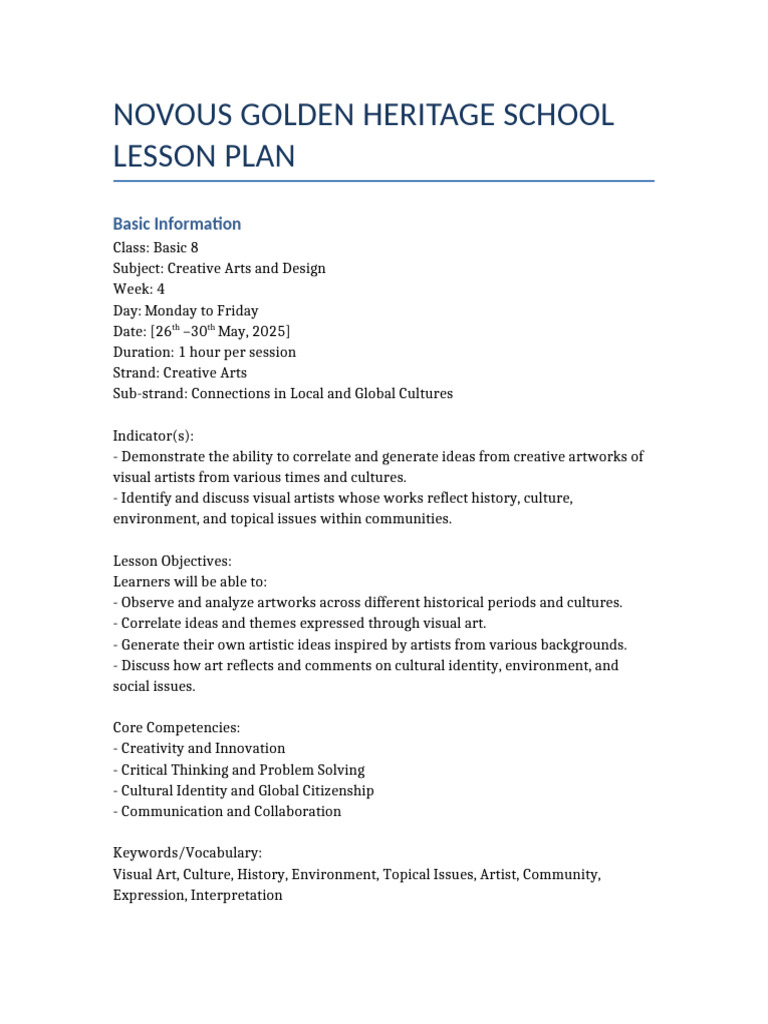 NOVOUS GOLDEN HERITAGE SCHOOL LESSON PLAN

Basic Information
Class: Basic 8
Subject: Creative Arts and Design
Week: 4
Day: Monday to Friday
Date: [26$^{th}$ –30$^{th}$ May, 2025]
Duration: 1 hour per session
Strand: Creative Arts
Sub-strand: Connections in Local and Global Cultures

Indicator(s):
- Demonstrate the ability to correlate and generate ideas from creative artworks of visual artists from various times and cultures.
- Identify and discuss visual artists whose works reflect history, culture, environment, and topical issues within communities.

Lesson Objectives:
Learners will be able to:
- Observe and analyze artworks across different historical periods and cultures.
- Correlate ideas and themes expressed through visual art.
- Generate their own artistic ideas inspired by artists from various backgrounds.
- Discuss how art reflects and comments on cultural identity, environment, and social issues.

Core Competencies:
- Creativity and Innovation
- Critical Thinking and Problem Solving
- Cultural Identity and Global Citizenship
- Communication and Collaboration

Keywords/Vocabulary:
Visual Art, Culture, History, Environment, Topical Issues, Artist, Community, Expression, Interpretation